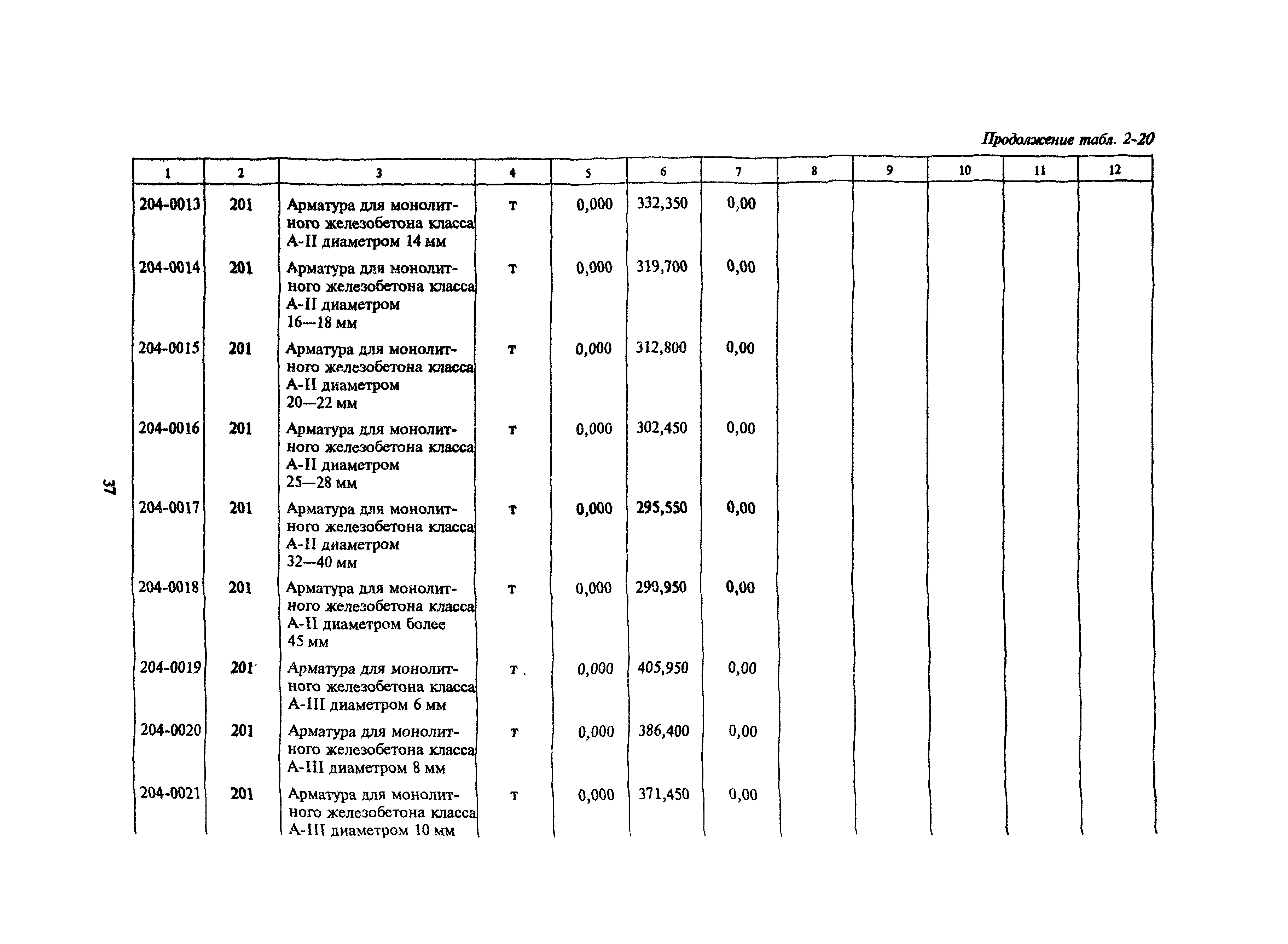 Продолжение табл. 2-20

| 1 | 2 | 3 | 4 | 5 | 6 | 7 | 8 | 9 | 10 | 11 | 12 |
|---|---|---|---|---|---|---|---|---|---|---|---|
| 204-0013 | 201 | Арматура для монолитного железобетона класса А-II диаметром 14 мм | т | 0,000 | 332,350 | 0,00 | | | | | |
| 204-0014 | 201 | Арматура для монолитного железобетона класса А-II диаметром 16—18 мм | т | 0,000 | 319,700 | 0,00 | | | | | |
| 204-0015 | 201 | Арматура для монолитного железобетона класса А-II диаметром 20—22 мм | т | 0,000 | 312,800 | 0,00 | | | | | |
| 204-0016 | 201 | Арматура для монолитного железобетона класса А-II диаметром 25—28 мм | т | 0,000 | 302,450 | 0,00 | | | | | |
| 204-0017 | 201 | Арматура для монолитного железобетона класса А-II диаметром 32—40 мм | т | 0,000 | 295,550 | 0,00 | | | | | |
| 204-0018 | 201 | Арматура для монолитного железобетона класса А-II диаметром более 45 мм | т | 0,000 | 290,950 | 0,00 | | | | | |
| 204-0019 | 201 | Арматура для монолитного железобетона класса А-III диаметром 6 мм | т | 0,000 | 405,950 | 0,00 | | | | | |
| 204-0020 | 201 | Арматура для монолитного железобетона класса А-III диаметром 8 мм | т | 0,000 | 386,400 | 0,00 | | | | | |
| 204-0021 | 201 | Арматура для монолитного железобетона класса А-III диаметром 10 мм | т | 0,000 | 371,450 | 0,00 | | | | | |

37